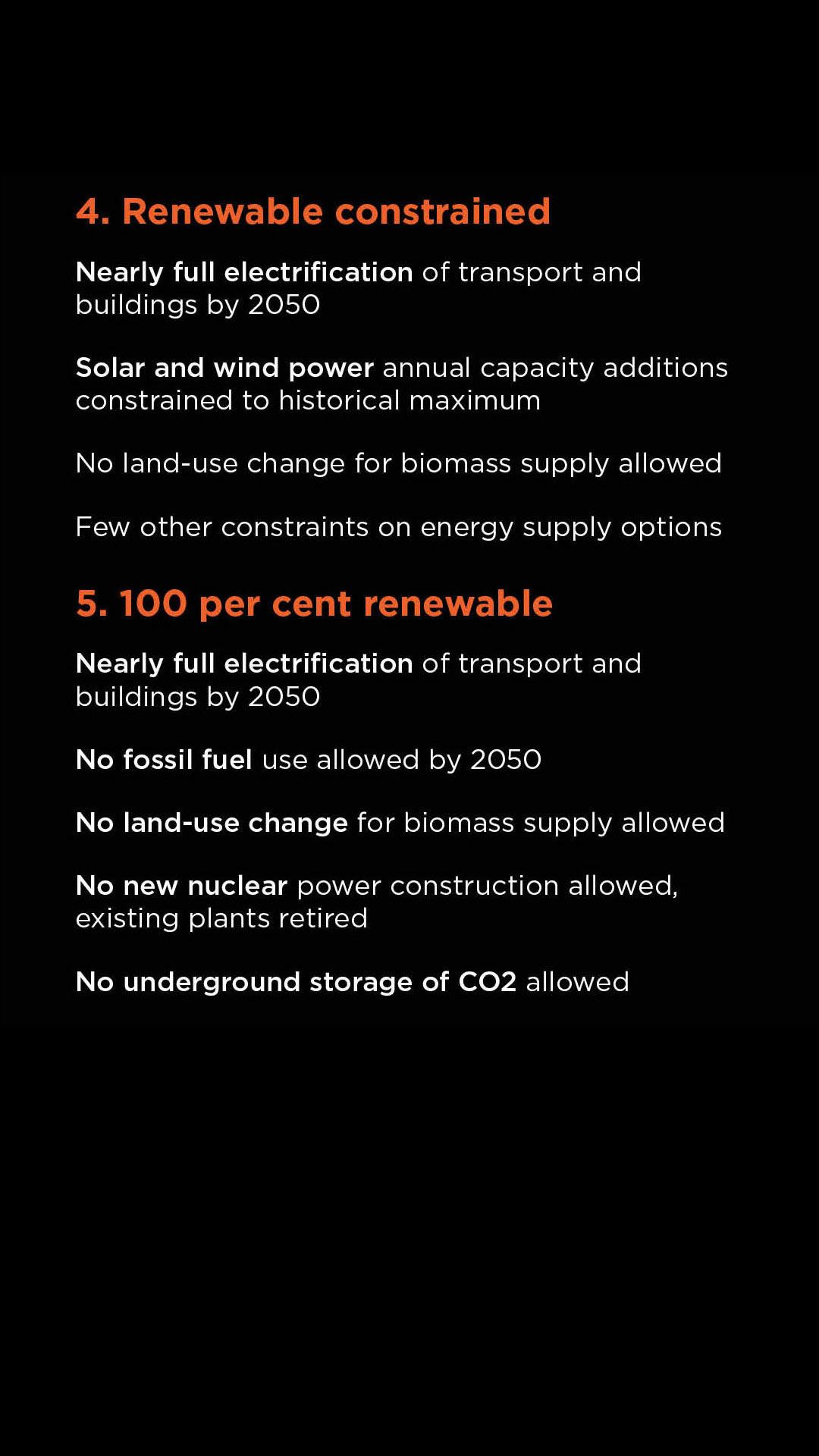 4. Renewable constrained

Nearly full electrification of transport and buildings by 2050

Solar and wind power annual capacity additions constrained to historical maximum

No land-use change for biomass supply allowed

Few other constraints on energy supply options

5. 100 per cent renewable

Nearly full electrification of transport and buildings by 2050

No fossil fuel use allowed by 2050

No land-use change for biomass supply allowed

No new nuclear power construction allowed, existing plants retired

No underground storage of CO2 allowed